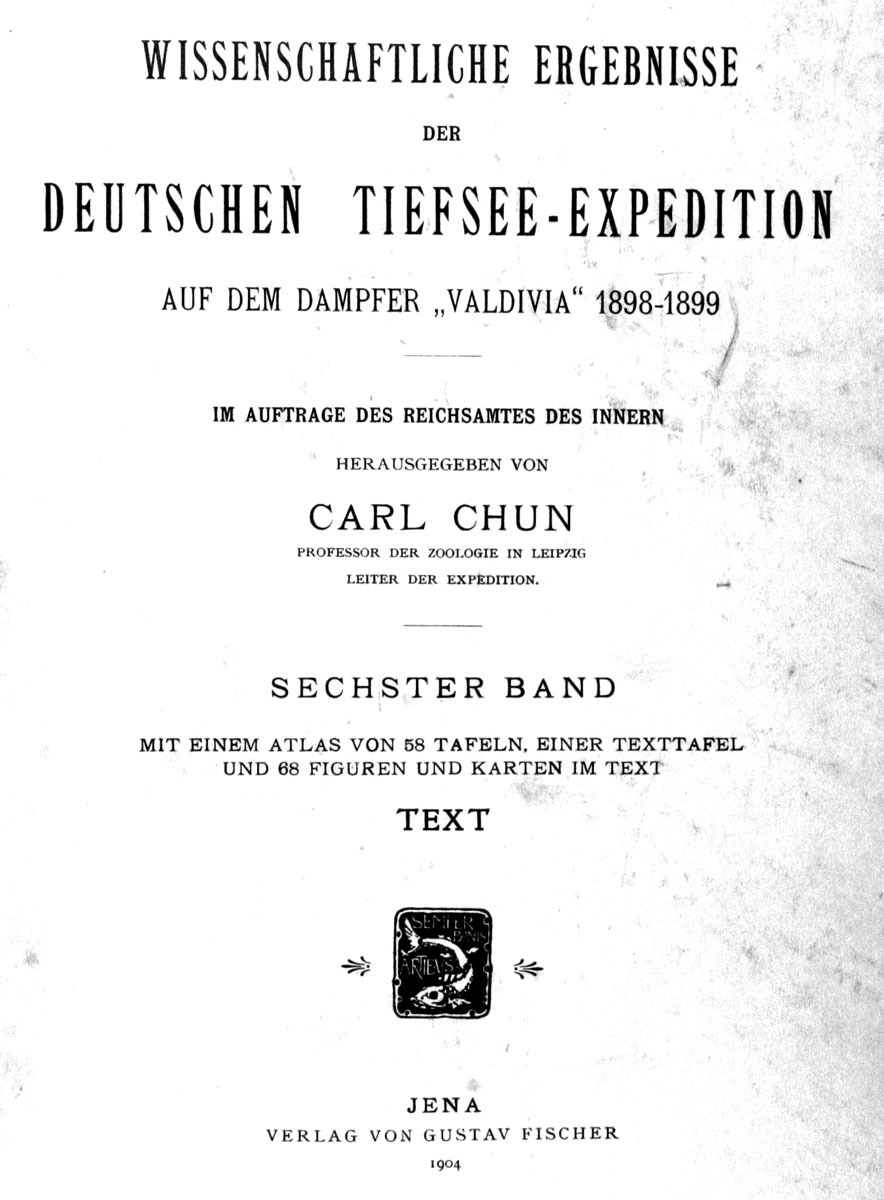 WISSENSCHAFTLICHE ERGEBNISSE

DER

DEUTSCHEN TIEFSEE-EXPEDITION

AUF DEM DAMPFER „VALDIVIA“ 1898-1899

IM AUFTRAGE DES REICHSAMTES DES INNERN

HERAUSGEGEBEN VON

CARL CHUN

PROFESSOR DER ZOOLOGIE IN LEIPZIG

LEITER DER EXPEDITION.

SECHSTER BAND

MIT EINEM ATLAS VON 58 TAFELN, EINER TEXTTAFEL UND 68 FIGUREN UND KARTEN IM TEXT

TEXT

SEMPER BONIS ARTIBUS

JENA

VERLAG VON GUSTAV FISCHER

1904